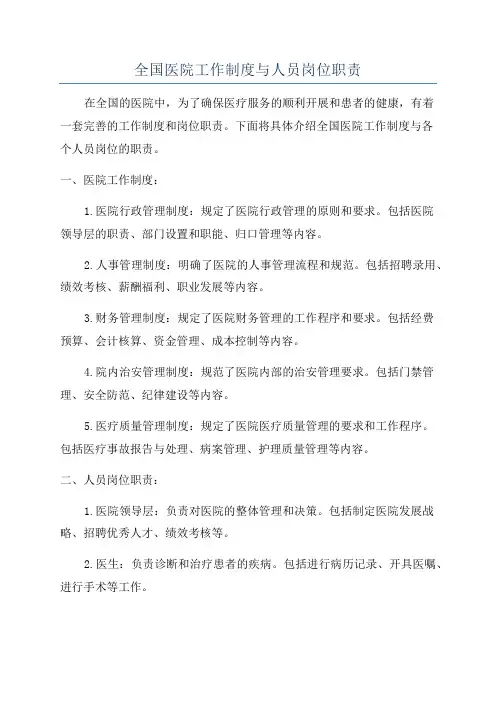 全国医院工作制度与人员岗位职责

在全国的医院中，为了确保医疗服务的顺利开展和患者的健康，有着一套完善的工作制度和岗位职责。下面将具体介绍全国医院工作制度与各个人员岗位的职责。

一、医院工作制度：

1.医院行政管理制度：规定了医院行政管理的原则和要求。包括医院领导层的职责、部门设置和职能、归口管理等内容。

2.人事管理制度：明确了医院的人事管理流程和规范。包括招聘录用、绩效考核、薪酬福利、职业发展等内容。

3.财务管理制度：规定了医院财务管理的工作程序和要求。包括经费预算、会计核算、资金管理、成本控制等内容。

4.院内治安管理制度：规范了医院内部的治安管理要求。包括门禁管理、安全防范、纪律建设等内容。

5.医疗质量管理制度：规定了医院医疗质量管理的要求和工作程序。包括医疗事故报告与处理、病案管理、护理质量管理等内容。

二、人员岗位职责：

1.医院领导层：负责对医院的整体管理和决策。包括制定医院发展战略、招聘优秀人才、绩效考核等。

2.医生：负责诊断和治疗患者的疾病。包括进行病历记录、开具医嘱、进行手术等工作。